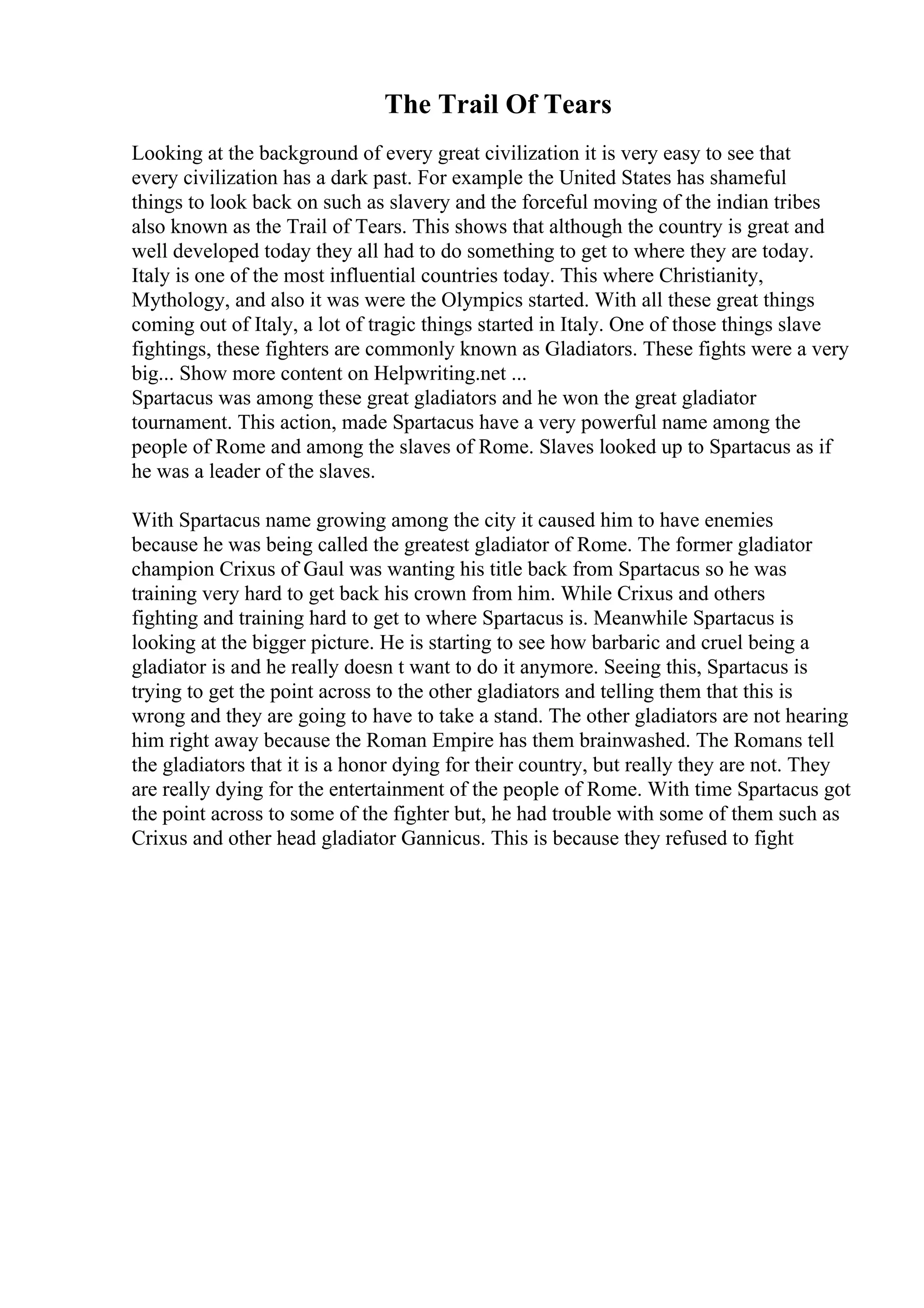 The Trail Of Tears

Looking at the background of every great civilization it is very easy to see that every civilization has a dark past. For example the United States has shameful things to look back on such as slavery and the forceful moving of the indian tribes also known as the Trail of Tears. This shows that although the country is great and well developed today they all had to do something to get to where they are today. Italy is one of the most influential countries today. This where Christianity, Mythology, and also it was were the Olympics started. With all these great things coming out of Italy, a lot of tragic things started in Italy. One of those things slave fightings, these fighters are commonly known as Gladiators. These fights were a very big... Show more content on Helpwriting.net ...
Spartacus was among these great gladiators and he won the great gladiator tournament. This action, made Spartacus have a very powerful name among the people of Rome and among the slaves of Rome. Slaves looked up to Spartacus as if he was a leader of the slaves.

With Spartacus name growing among the city it caused him to have enemies because he was being called the greatest gladiator of Rome. The former gladiator champion Crixus of Gaul was wanting his title back from Spartacus so he was training very hard to get back his crown from him. While Crixus and others fighting and training hard to get to where Spartacus is. Meanwhile Spartacus is looking at the bigger picture. He is starting to see how barbaric and cruel being a gladiator is and he really doesn t want to do it anymore. Seeing this, Spartacus is trying to get the point across to the other gladiators and telling them that this is wrong and they are going to have to take a stand. The other gladiators are not hearing him right away because the Roman Empire has them brainwashed. The Romans tell the gladiators that it is a honor dying for their country, but really they are not. They are really dying for the entertainment of the people of Rome. With time Spartacus got the point across to some of the fighter but, he had trouble with some of them such as Crixus and other head gladiator Gannicus. This is because they refused to fight